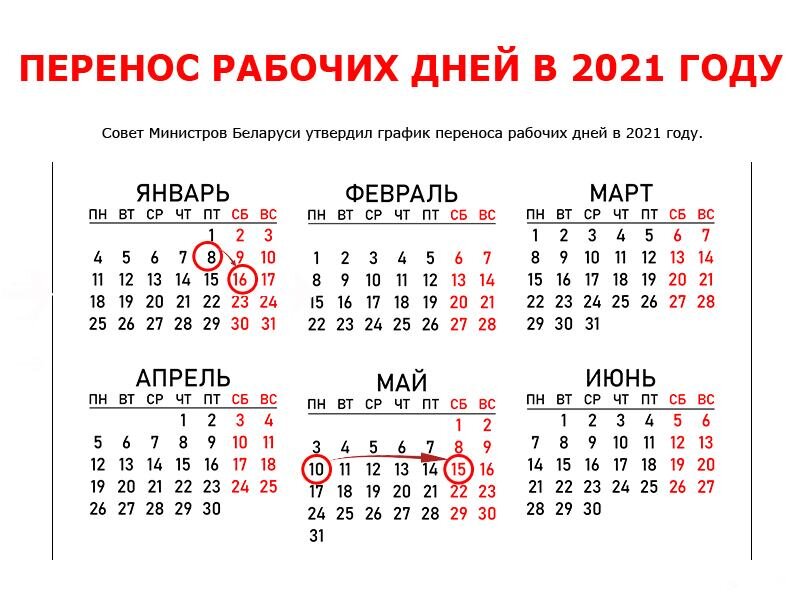 ПЕРЕНОС РАБОЧИХ ДНЕЙ В 2021 ГОДУ

Совет Министров Беларуси утвердил график переноса рабочих дней в 2021 году.

ЯНВАРЬ

| ПН | ВТ | СР | ЧТ | ПТ | СБ | ВС |
|---|---|---|---|---|---|---|
| | | | | 1 | 2 | 3 |
| 4 | 5 | 6 | 7 | 8 | 9 | 10 |
| 11 | 12 | 13 | 14 | 15 | 16 | 17 |
| 18 | 19 | 20 | 21 | 22 | 23 | 24 |
| 25 | 26 | 27 | 28 | 29 | 30 | 31 |

ФЕВРАЛЬ

| ПН | ВТ | СР | ЧТ | ПТ | СБ | ВС |
|---|---|---|---|---|---|---|
| 1 | 2 | 3 | 4 | 5 | 6 | 7 |
| 8 | 9 | 10 | 11 | 12 | 13 | 14 |
| 15 | 16 | 17 | 18 | 19 | 20 | 21 |
| 22 | 23 | 24 | 25 | 26 | 27 | 28 |

МАРТ

| ПН | ВТ | СР | ЧТ | ПТ | СБ | ВС |
|---|---|---|---|---|---|---|
| 1 | 2 | 3 | 4 | 5 | 6 | 7 |
| 8 | 9 | 10 | 11 | 12 | 13 | 14 |
| 15 | 16 | 17 | 18 | 19 | 20 | 21 |
| 22 | 23 | 24 | 25 | 26 | 27 | 28 |
| 29 | 30 | 31 | | | | |

АПРЕЛЬ

| ПН | ВТ | СР | ЧТ | ПТ | СБ | ВС |
|---|---|---|---|---|---|---|
| | | | 1 | 2 | 3 | 4 |
| 5 | 6 | 7 | 8 | 9 | 10 | 11 |
| 12 | 13 | 14 | 15 | 16 | 17 | 18 |
| 19 | 20 | 21 | 22 | 23 | 24 | 25 |
| 26 | 27 | 28 | 29 | 30 | | |

МАЙ

| ПН | ВТ | СР | ЧТ | ПТ | СБ | ВС |
|---|---|---|---|---|---|---|
| | | | | | 1 | 2 |
| 3 | 4 | 5 | 6 | 7 | 8 | 9 |
| 10 | 11 | 12 | 13 | 14 | 15 | 16 |
| 17 | 18 | 19 | 20 | 21 | 22 | 23 |
| 24 | 25 | 26 | 27 | 28 | 29 | 30 |
| 31 | | | | | | |

ИЮНЬ

| ПН | ВТ | СР | ЧТ | ПТ | СБ | ВС |
|---|---|---|---|---|---|---|
| | 1 | 2 | 3 | 4 | 5 | 6 |
| 7 | 8 | 9 | 10 | 11 | 12 | 13 |
| 14 | 15 | 16 | 17 | 18 | 19 | 20 |
| 21 | 22 | 23 | 24 | 25 | 26 | 27 |
| 28 | 29 | 30 | | | | |